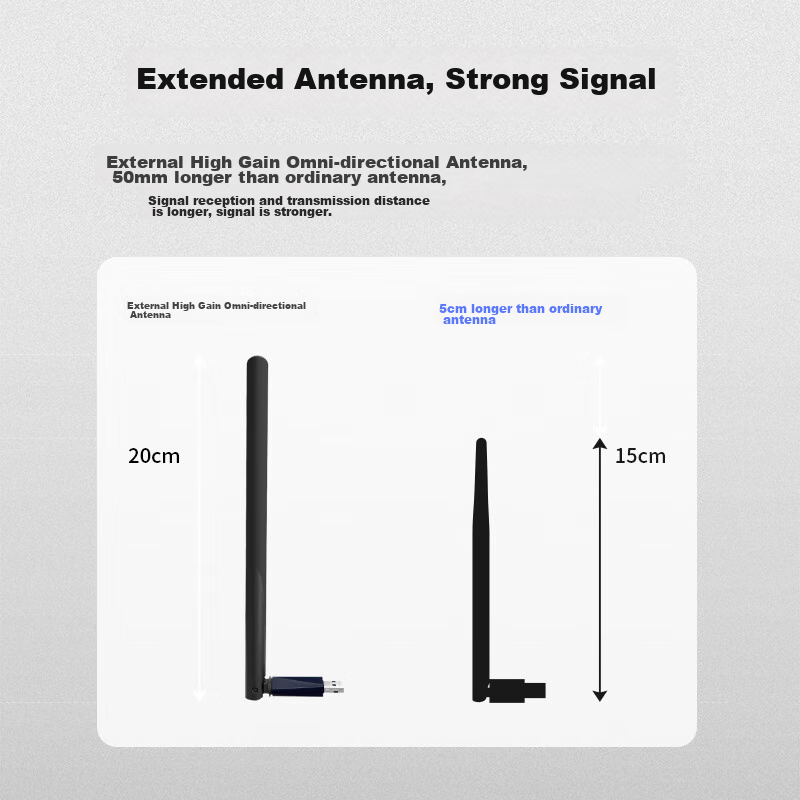 Extended Antenna, Strong Signal

External High Gain Omni-directional Antenna, 50mm longer than ordinary antenna,

Signal reception and transmission distance is longer, signal is stronger.

External High Gain Omni-directional Antenna

5cm longer than ordinary antenna

20cm

15cm